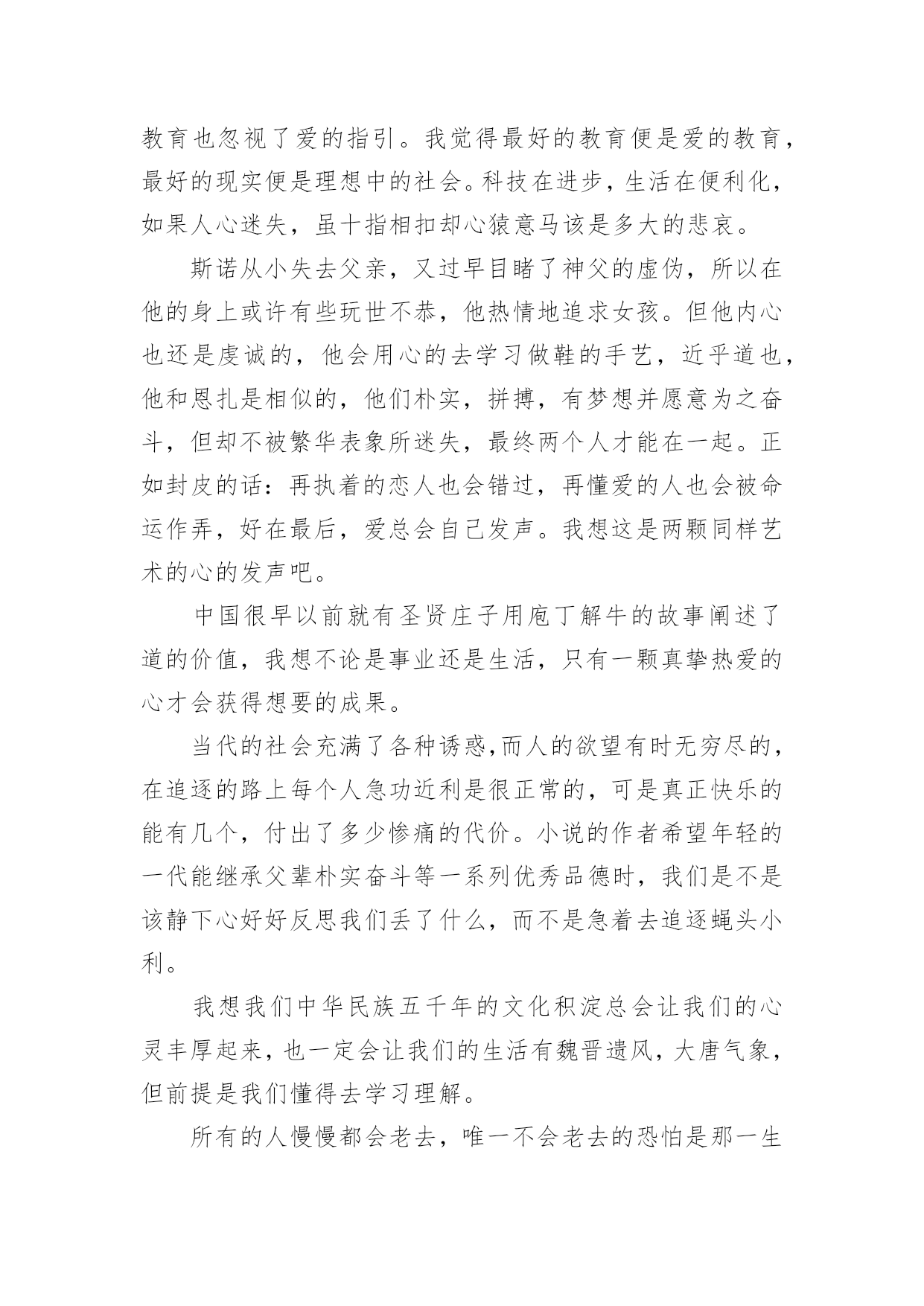 教育也忽视了爱的指引。我觉得最好的教育便是爱的教育，最好的现实便是理想中的社会。科技在进步，生活在便利化，如果人心迷失，虽十指相扣却心猿意马该是多大的悲哀。

斯诺从小失去父亲，又过早目睹了神父的虚伪，所以在他的身上或许有些玩世不恭，他热情地追求女孩。但他内心也还是虔诚的，他会用心的去学习做鞋的手艺，近乎道也，他和恩扎是相似的，他们朴实，拼搏，有梦想并愿意为之奋斗，但却不被繁华表象所迷失，最终两个人才能在一起。正如封皮的话：再执着的恋人也会错过，再懂爱的人也会被命运作弄，好在最后，爱总会自己发声。我想这是两颗同样艺术的心的发声吧。

中国很早以前就有圣贤庄子用庖丁解牛的故事阐述了道的价值，我想不论是事业还是生活，只有一颗真挚热爱的心才会获得想要的成果。

当代的社会充满了各种诱惑,而人的欲望有时无穷尽的，在追逐的路上每个人急功近利是很正常的，可是真正快乐的能有几个，付出了多少惨痛的代价。小说的作者希望年轻的一代能继承父辈朴实奋斗等一系列优秀品德时，我们是不是该静下心好好反思我们丢了什么，而不是急着去追逐蝇头小利。

我想我们中华民族五千年的文化积淀总会让我们的心灵丰厚起来，也一定会让我们的生活有魏晋遗风，大唐气象，但前提是我们懂得去学习理解。

所有的人慢慢都会老去，唯一不会老去的恐怕是那一生